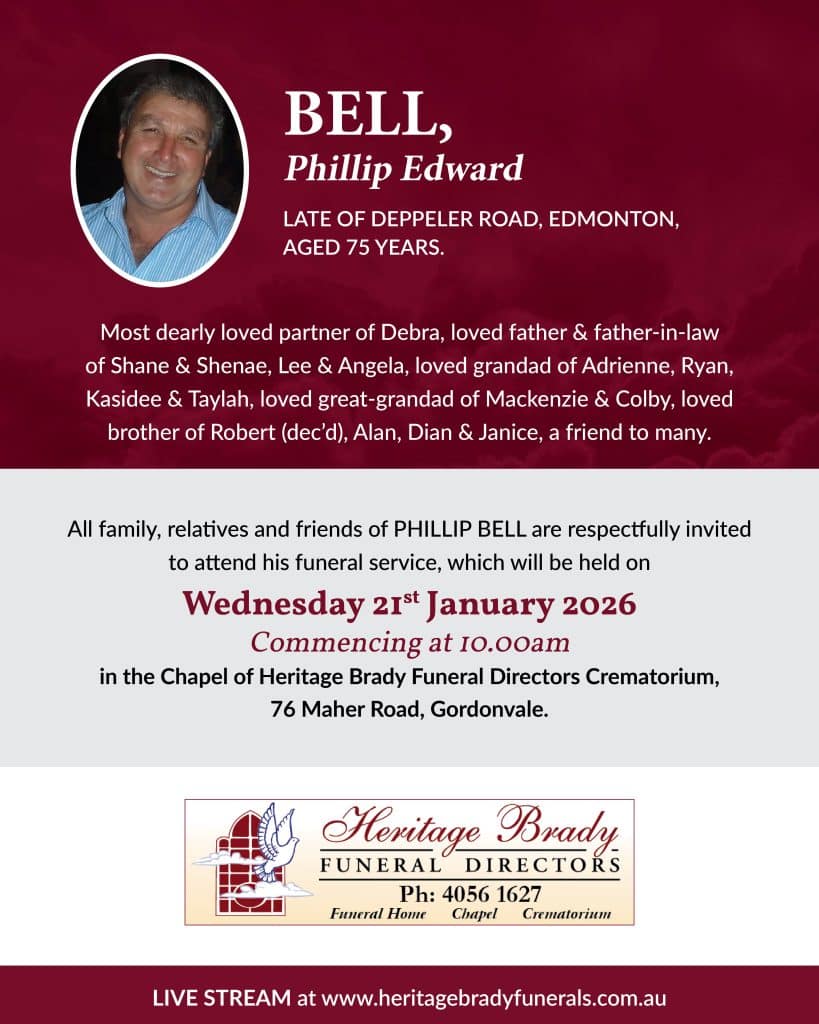 BELL,
Phillip Edward

LATE OF DEPPELER ROAD, EDMONTON, AGED 75 YEARS.

Most dearly loved partner of Debra, loved father & father-in-law of Shane & Shenae, Lee & Angela, loved grandad of Adrienne, Ryan, Kasidee & Taylah, loved great-grandad of Mackenzie & Colby, loved brother of Robert (dec'd), Alan, Dian & Janice, a friend to many.

All family, relatives and friends of PHILLIP BELL are respectfully invited to attend his funeral service, which will be held on

Wednesday 21$^{st}$ January 2026
Commencing at 10.00am
in the Chapel of Heritage Brady Funeral Directors Crematorium, 76 Maher Road, Gordonvale.

Heritage Brady
FUNERAL DIRECTORS
Ph: 4056 1627
Funeral Home Chapel Crematorium

LIVE STREAM at www.heritagebradyfunerals.com.au